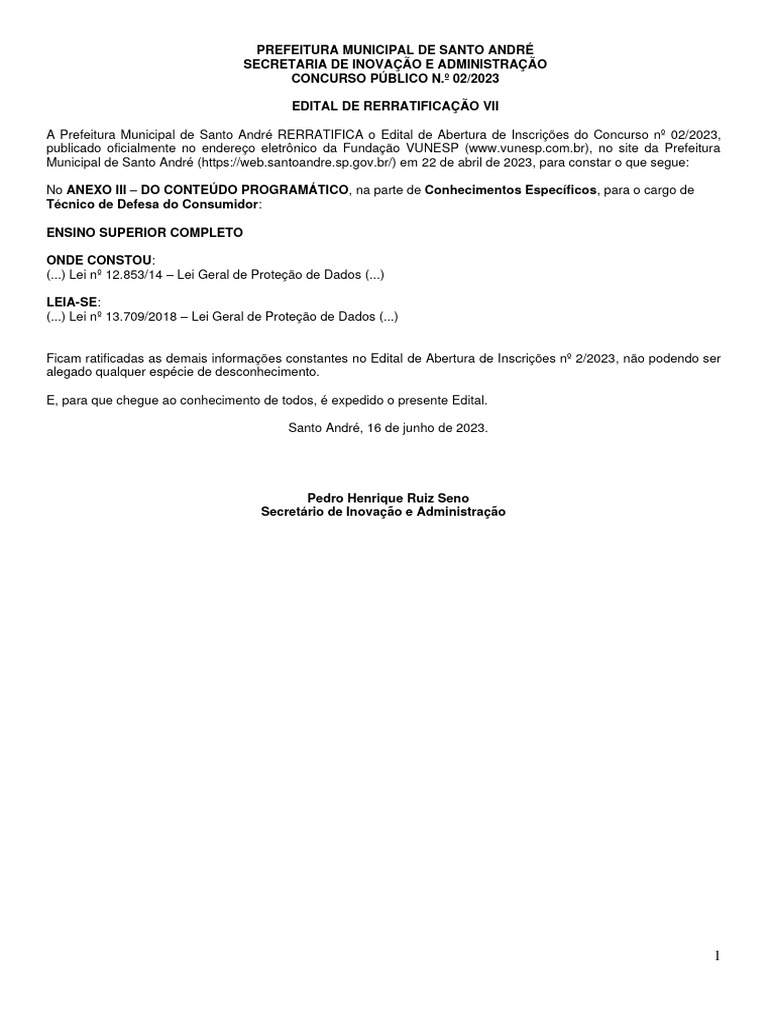 PREFEITURA MUNICIPAL DE SANTO ANDRÉ
SECRETARIA DE INOVAÇÃO E ADMINISTRAÇÃO
CONCURSO PÚBLICO N.º 02/2023

EDITAL DE RERRATIFICAÇÃO VII

A Prefeitura Municipal de Santo André RERRATIFICA o Edital de Abertura de Inscrições do Concurso nº 02/2023, publicado oficialmente no endereço eletrônico da Fundação VUNESP (www.vunesp.com.br), no site da Prefeitura Municipal de Santo André (https://web.santoandre.sp.gov.br/) em 22 de abril de 2023, para constar o que segue:

No ANEXO III – DO CONTEÚDO PROGRAMÁTICO, na parte de Conhecimentos Específicos, para o cargo de Técnico de Defesa do Consumidor:

ENSINO SUPERIOR COMPLETO

ONDE CONSTOU:
(...) Lei nº 12.853/14 – Lei Geral de Proteção de Dados (...)

LEIA-SE:
(...) Lei nº 13.709/2018 – Lei Geral de Proteção de Dados (...)

Ficam ratificadas as demais informações constantes no Edital de Abertura de Inscrições nº 2/2023, não podendo ser alegado qualquer espécie de desconhecimento.

E, para que chegue ao conhecimento de todos, é expedido o presente Edital.

Santo André, 16 de junho de 2023.

Pedro Henrique Ruiz Seno
Secretário de Inovação e Administração

1